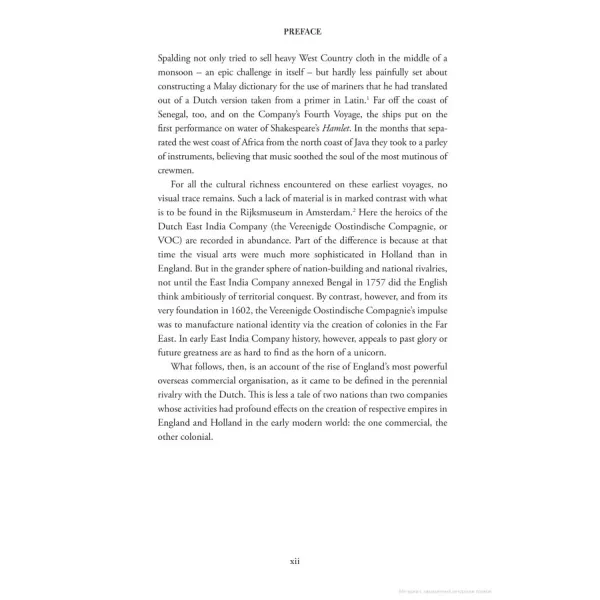 PREFACE

Spalding not only tried to sell heavy West Country cloth in the middle of a monsoon – an epic challenge in itself – but hardly less painfully set about constructing a Malay dictionary for the use of mariners that he had translated out of a Dutch version taken from a primer in Latin.$^{1}$ Far off the coast of Senegal, too, and on the Company's Fourth Voyage, the ships put on the first performance on water of Shakespeare's Hamlet. In the months that separated the west coast of Africa from the north coast of Java they took to a parley of instruments, believing that music soothed the soul of the most mutinous of crewmen.

For all the cultural richness encountered on these earliest voyages, no visual trace remains. Such a lack of material is in marked contrast with what is to be found in the Rijksmuseum in Amsterdam.$^{2}$ Here the heroics of the Dutch East India Company (the Vereenigde Oostindische Compagnie, or VOC) are recorded in abundance. Part of the difference is because at that time the visual arts were much more sophisticated in Holland than in England. But in the grander sphere of nation-building and national rivalries, not until the East India Company annexed Bengal in 1757 did the English think ambitiously of territorial conquest. By contrast, however, and from its very foundation in 1602, the Vereenigde Oostindische Compagnie's impulse was to manufacture national identity via the creation of colonies in the Far East. In early East India Company history, however, appeals to past glory or future greatness are as hard to find as the horn of a unicorn.

What follows, then, is an account of the rise of England's most powerful overseas commercial organisation, as it came to be defined in the perennial rivalry with the Dutch. This is less a tale of two nations than two companies whose activities had profound effects on the creation of respective empires in England and Holland in the early modern world: the one commercial, the other colonial.

xii